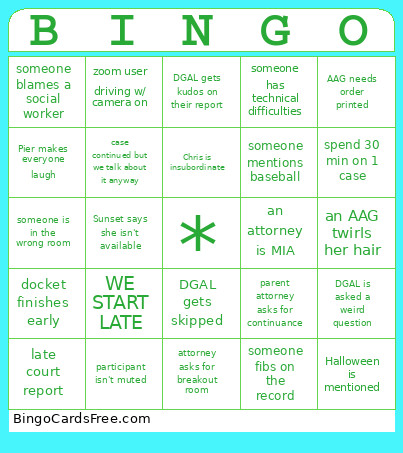 | B | I | N | G | O |
|---|---|---|---|---|
| someone blames a social worker | zoom user driving w/ camera on | DGAL gets kudos on their report | someone has technical difficulties | AAG needs order printed |
| Pier makes everyone laugh | case continued but we talk about it anyway | Chris is insubordinate | someone mentions baseball | spend 30 min on 1 case |
| someone is in the wrong room | Sunset says she isn't available | * | an attorney is MIA | an AAG twirls her hair |
| docket finishes early | WE START LATE | DGAL gets skipped | parent attorney asks for continuance | DGAL is asked a weird question |
| late court report | participant isn't muted | attorney asks for breakout room | someone fibs on the record | Halloween is mentioned |

BingoCardsFree.com